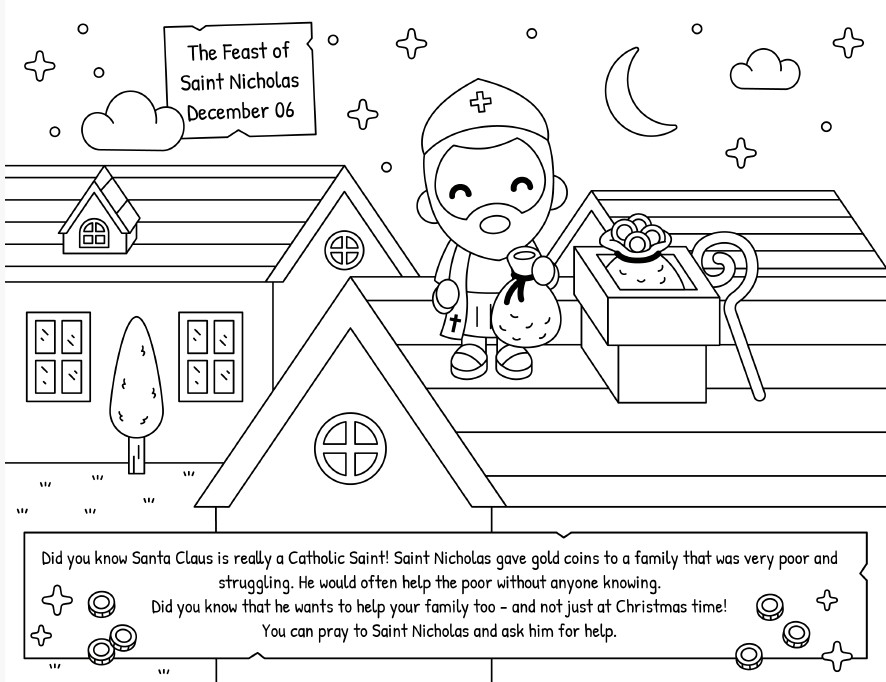 The Feast of
Saint Nicholas
December 06

Did you know Santa Claus is really a Catholic Saint! Saint Nicholas gave gold coins to a family that was very poor and struggling. He would often help the poor without anyone knowing.
Did you know that he wants to help your family too - and not just at Christmas time!
You can pray to Saint Nicholas and ask him for help.